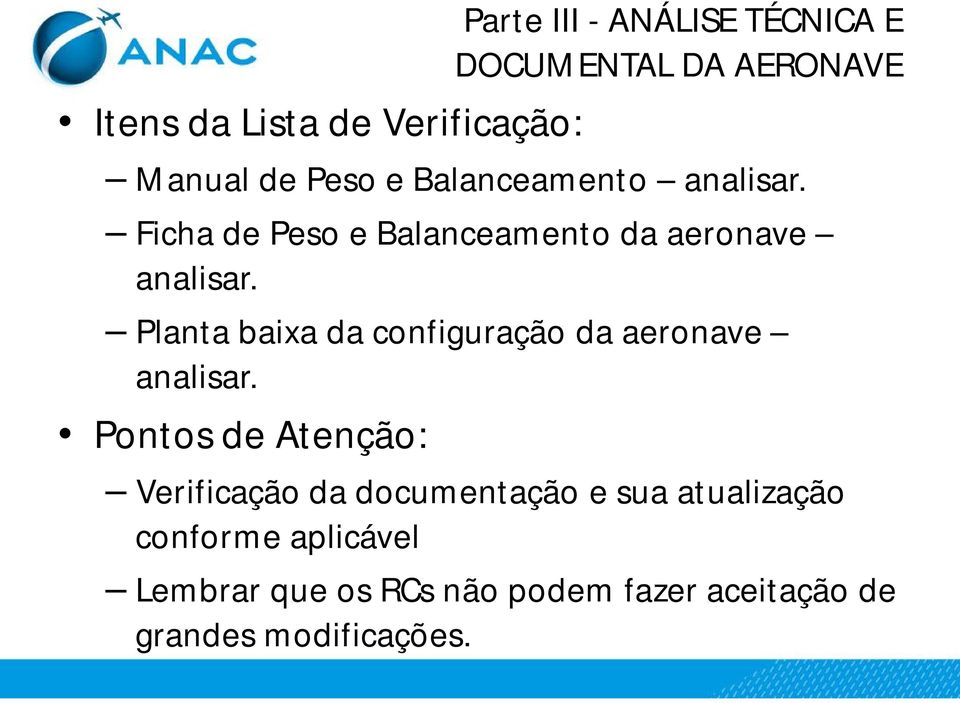 ANAC

Parte III - ANÁLISE TÉCNICA E DOCUMENTAL DA AERONAVE

• Itens da Lista de Verificação:
– Manual de Peso e Balanceamento – analisar.
– Ficha de Peso e Balanceamento da aeronave – analisar.
– Planta baixa da configuração da aeronave – analisar.

• Pontos de Atenção:
– Verificação da documentação e sua atualização conforme aplicável
– Lembrar que os RCs não podem fazer aceitação de grandes modificações.